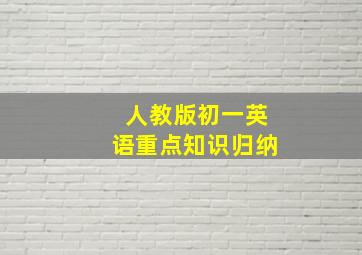 人教版初一英语重点知识归纳